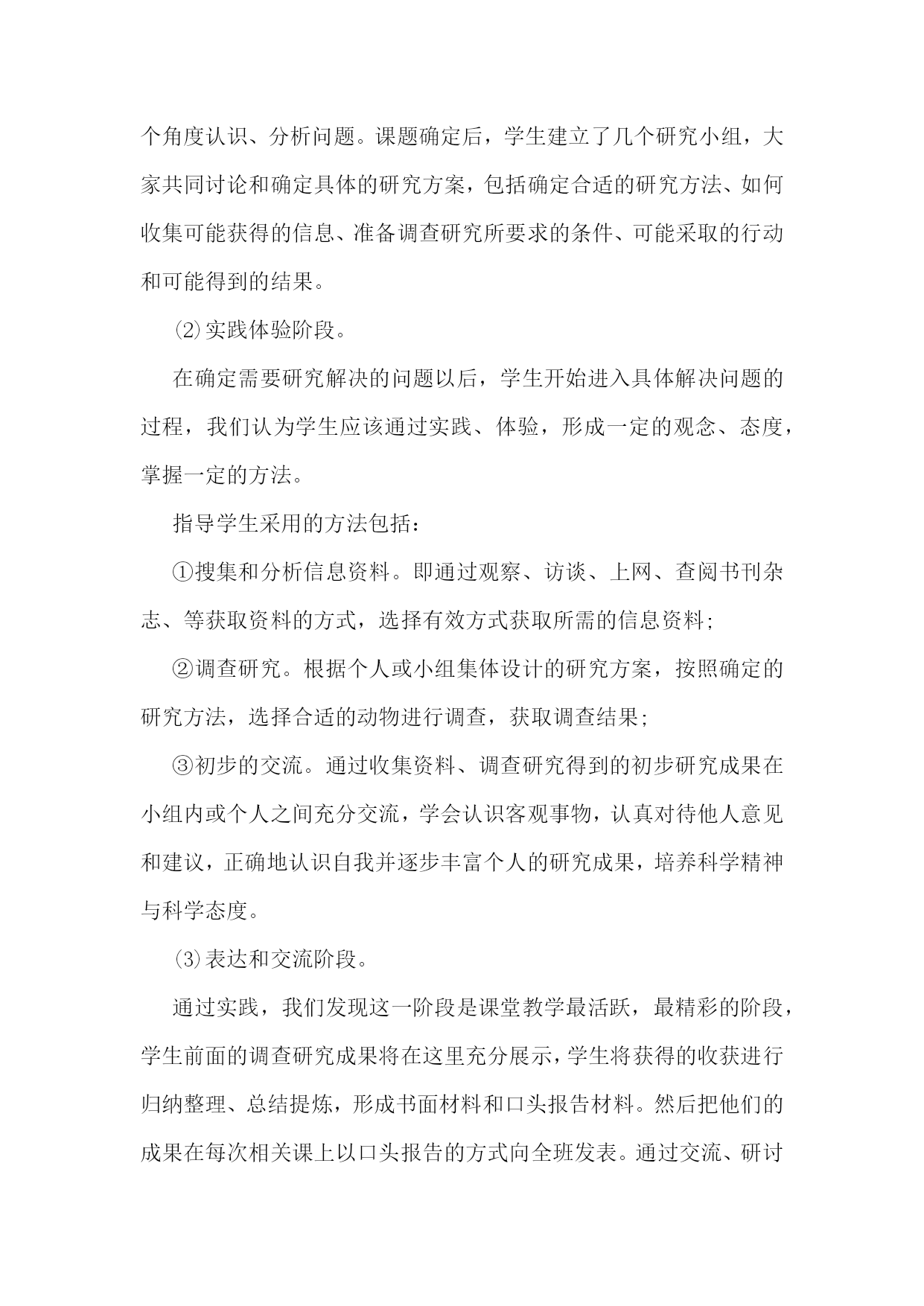 个角度认识、分析问题。课题确定后，学生建立了几个研究小组，大家共同讨论和确定具体的研究方案，包括确定合适的研究方法、如何收集可能获得的信息、准备调查研究所要求的条件、可能采取的行动和可能得到的结果。

⑵实践体验阶段。

在确定需要研究解决的问题以后，学生开始进入具体解决问题的过程，我们认为学生应该通过实践、体验，形成一定的观念、态度，掌握一定的方法。

指导学生采用的方法包括：

①搜集和分析信息资料。即通过观察、访谈、上网、查阅书刊杂志、等获取资料的方式，选择有效方式获取所需的信息资料；

②调查研究。根据个人或小组集体设计的研究方案，按照确定的研究方法，选择合适的动物进行调查，获取调查结果；

③初步的交流。通过收集资料、调查研究得到的初步研究成果在小组内或个人之间充分交流，学会认识客观事物，认真对待他人意见和建议，正确地认识自我并逐步丰富个人的研究成果，培养科学精神与科学态度。

⑶表达和交流阶段。

通过实践，我们发现这一阶段是课堂教学最活跃，最精彩的阶段，学生前面的调查研究成果将在这里充分展示，学生将获得的收获进行归纳整理、总结提炼，形成书面材料和口头报告材料。然后把他们的成果在每次相关课上以口头报告的方式向全班发表。通过交流、研讨